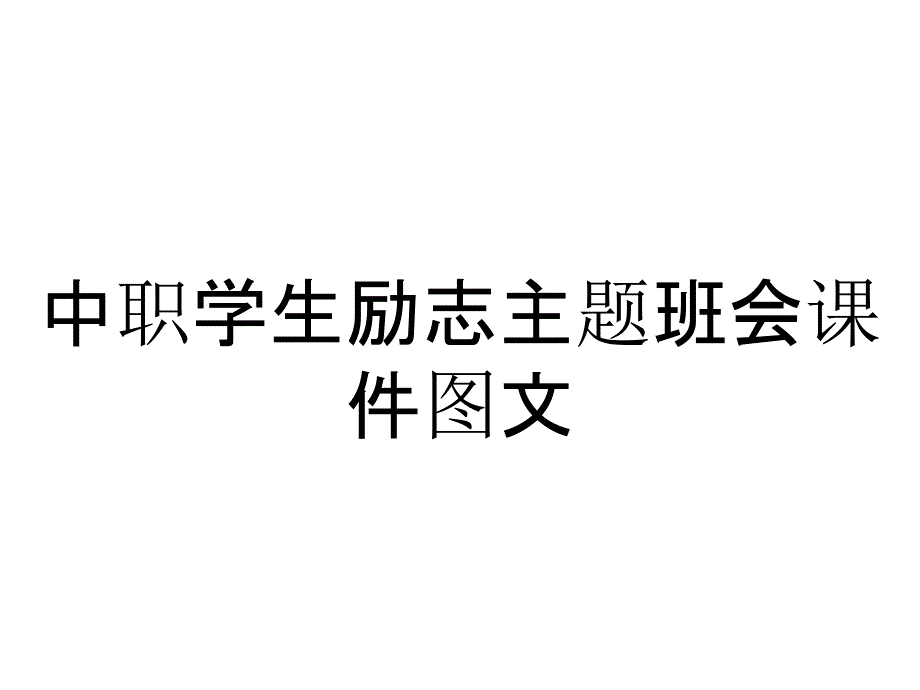 中职学生励志主题班会课件图文